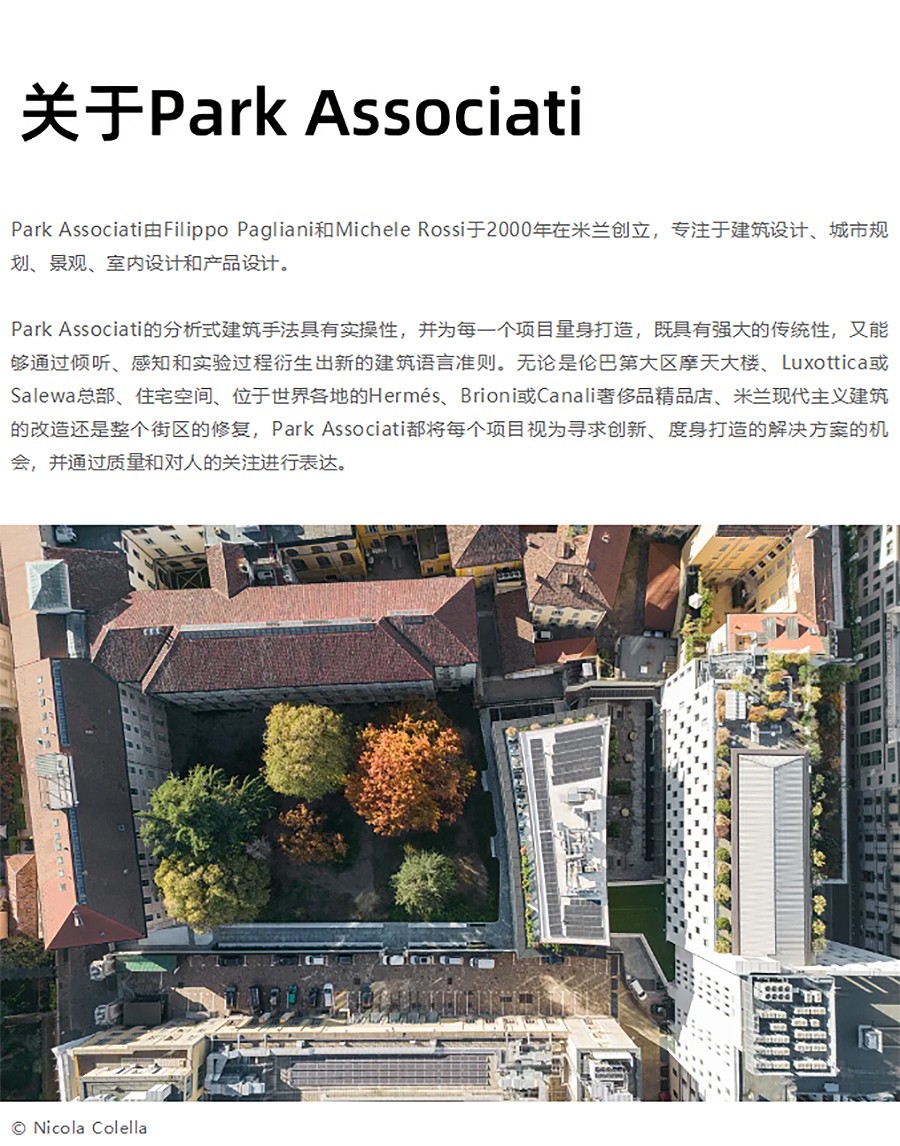 关于Park Associati

Park Associati由Filippo Pagliani和Michele Rossi于2000年在米兰创立，专注于建筑设计、城市规划、景观、室内设计和产品设计。

Park Associati的分析式建筑手法具有实操性，并为每一个项目量身打造，既具有强大的传统性，又能够通过倾听、感知和实验过程衍生出新的建筑语言准则。无论是伦巴第大区摩天大楼、Luxottica或Salewa总部、住宅空间、位于世界各地的Hermés、Brioni或Canali奢侈品精品店、米兰现代主义建筑的改造还是整个街区的修复，Park Associati都将每个项目视为寻求创新、度身打造的解决方案的机会，并通过质量和对人的关注进行表达。

© Nicola Colella